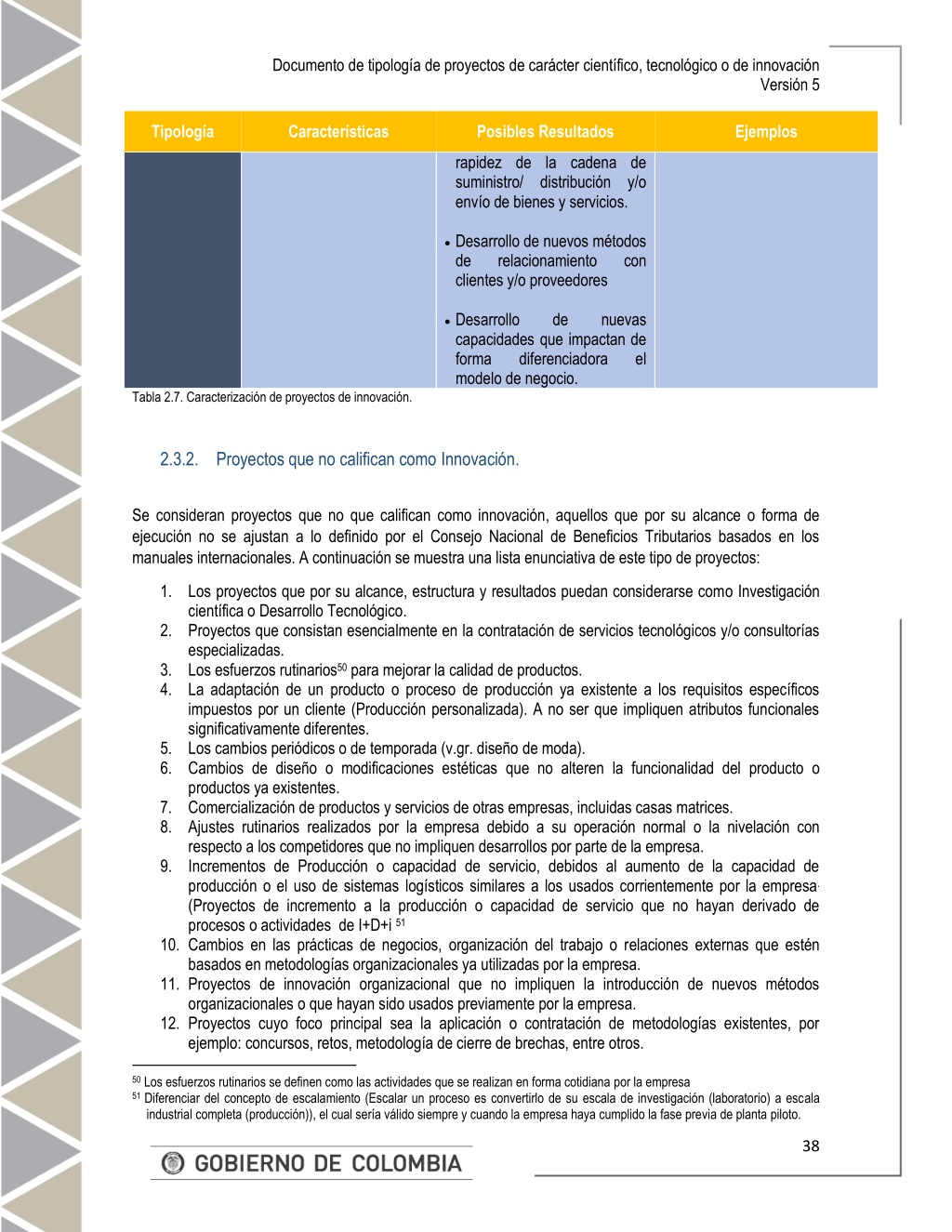 Documento de tipología de proyectos de carácter científico, tecnológico o de innovación
Versión 5

| Tipología | Características | Posibles Resultados | Ejemplos |
|---|---|---|---|
| | | rapidez de la cadena de suministro/ distribución y/o envío de bienes y servicios. • Desarrollo de nuevos métodos de relacionamiento con clientes y/o proveedores • Desarrollo de nuevas capacidades que impactan de forma diferenciadora el modelo de negocio. | |

Tabla 2.7. Caracterización de proyectos de innovación.

2.3.2. Proyectos que no califican como Innovación.

Se consideran proyectos que no que califican como innovación, aquellos que por su alcance o forma de ejecución no se ajustan a lo definido por el Consejo Nacional de Beneficios Tributarios basados en los manuales internacionales. A continuación se muestra una lista enunciativa de este tipo de proyectos:

1. Los proyectos que por su alcance, estructura y resultados puedan considerarse como Investigación científica o Desarrollo Tecnológico.
2. Proyectos que consistan esencialmente en la contratación de servicios tecnológicos y/o consultorías especializadas.
3. Los esfuerzos rutinarios$^{50}$ para mejorar la calidad de productos.
4. La adaptación de un producto o proceso de producción ya existente a los requisitos específicos impuestos por un cliente (Producción personalizada). A no ser que impliquen atributos funcionales significativamente diferentes.
5. Los cambios periódicos o de temporada (v.gr. diseño de moda).
6. Cambios de diseño o modificaciones estéticas que no alteren la funcionalidad del producto o productos ya existentes.
7. Comercialización de productos y servicios de otras empresas, incluidas casas matrices.
8. Ajustes rutinarios realizados por la empresa debido a su operación normal o la nivelación con respecto a los competidores que no impliquen desarrollos por parte de la empresa.
9. Incrementos de Producción o capacidad de servicio, debidos al aumento de la capacidad de producción o el uso de sistemas logísticos similares a los usados corrientemente por la empresa. (Proyectos de incremento a la producción o capacidad de servicio que no hayan derivado de procesos o actividades de I+D+i $^{51}$
10. Cambios en las prácticas de negocios, organización del trabajo o relaciones externas que estén basados en metodologías organizacionales ya utilizadas por la empresa.
11. Proyectos de innovación organizacional que no impliquen la introducción de nuevos métodos organizacionales o que hayan sido usados previamente por la empresa.
12. Proyectos cuyo foco principal sea la aplicación o contratación de metodologías existentes, por ejemplo: concursos, retos, metodología de cierre de brechas, entre otros.

$^{50}$ Los esfuerzos rutinarios se definen como las actividades que se realizan en forma cotidiana por la empresa
$^{51}$ Diferenciar del concepto de escalamiento (Escalar un proceso es convertirlo de su escala de investigación (laboratorio) a escala industrial completa (producción)), el cual sería válido siempre y cuando la empresa haya cumplido la fase previa de planta piloto.

38

GOBIERNO DE COLOMBIA